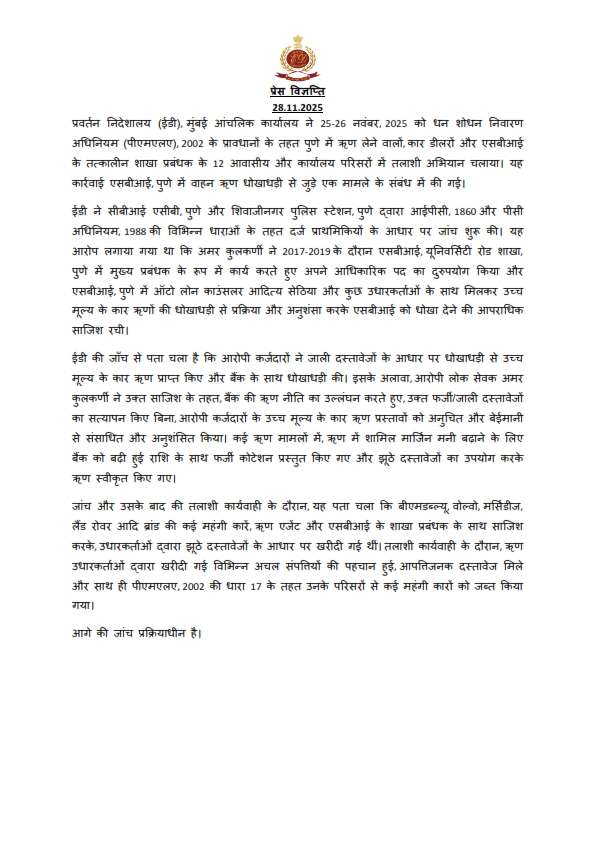 प्रेस विज्ञप्ति
28.11.2025

प्रवर्तन निदेशालय (ईडी), मुंबई आंचलिक कार्यालय ने 25-26 नवंबर, 2025 को धन शोधन निवारण अधिनियम (पीएमएलए), 2002 के प्रावधानों के तहत पुणे में ऋण लेने वालों, कार डीलरों और एसबीआई के तत्कालीन शाखा प्रबंधक के 12 आवासीय और कार्यालय परिसरों में तलाशी अभियान चलाया। यह कार्रवाई एसबीआई, पुणे में वाहन ऋण धोखाधड़ी से जुड़े एक मामले के संबंध में की गई।

ईडी ने सीबीआई एसीबी, पुणे और शिवाजीनगर पुलिस स्टेशन, पुणे द्वारा आईपीसी, 1860 और पीसी अधिनियम, 1988 की विभिन्न धाराओं के तहत दर्ज प्राथमिकियों के आधार पर जांच शुरू की। यह आरोप लगाया गया था कि अमर कुलकर्णी ने 2017-2019 के दौरान एसबीआई, यूनिवर्सिटी रोड शाखा, पुणे में मुख्य प्रबंधक के रूप में कार्य करते हुए अपने आधिकारिक पद का दुरुपयोग किया और एसबीआई, पुणे में ऑटो लोन काउंसलर आदित्य सेठिया और कुछ उधारकर्ताओं के साथ मिलकर उच्च मूल्य के कार ऋणों की धोखाधड़ी से प्रक्रिया और अनुशंसा करके एसबीआई को धोखा देने की आपराधिक साजिश रची।

ईडी की जाँच से पता चला है कि आरोपी कर्जदारों ने जाली दस्तावेजों के आधार पर धोखाधड़ी से उच्च मूल्य के कार ऋण प्राप्त किए और बैंक के साथ धोखाधड़ी की। इसके अलावा, आरोपी लोक सेवक अमर कुलकर्णी ने उक्त साजिश के तहत, बैंक की ऋण नीति का उल्लंघन करते हुए, उक्त फर्जी/जाली दस्तावेजों का सत्यापन किए बिना, आरोपी कर्जदारों के उच्च मूल्य के कार ऋण प्रस्तावों को अनुचित और बेईमानी से संसाधित और अनुशंसित किया। कई ऋण मामलों में, ऋण में शामिल मार्जिन मनी बढ़ाने के लिए बैंक को बढ़ी हुई राशि के साथ फर्जी कोटेशन प्रस्तुत किए गए और झूठे दस्तावेजों का उपयोग करके ऋण स्वीकृत किए गए।

जांच और उसके बाद की तलाशी कार्यवाही के दौरान, यह पता चला कि बीएमडब्ल्यू, वोल्वो, मर्सिडीज, लैंड रोवर आदि ब्रांड की कई महंगी कारें, ऋण एजेंट और एसबीआई के शाखा प्रबंधक के साथ साजिश करके, उधारकर्ताओं द्वारा झूठे दस्तावेजों के आधार पर खरीदी गई थीं। तलाशी कार्यवाही के दौरान, ऋण उधारकर्ताओं द्वारा खरीदी गई विभिन्न अचल संपत्तियों की पहचान हुई, आपत्तिजनक दस्तावेज मिले और साथ ही पीएमएलए, 2002 की धारा 17 के तहत उनके परिसरों से कई महंगी कारों को जब्त किया गया।

आगे की जांच प्रक्रियाधीन है।